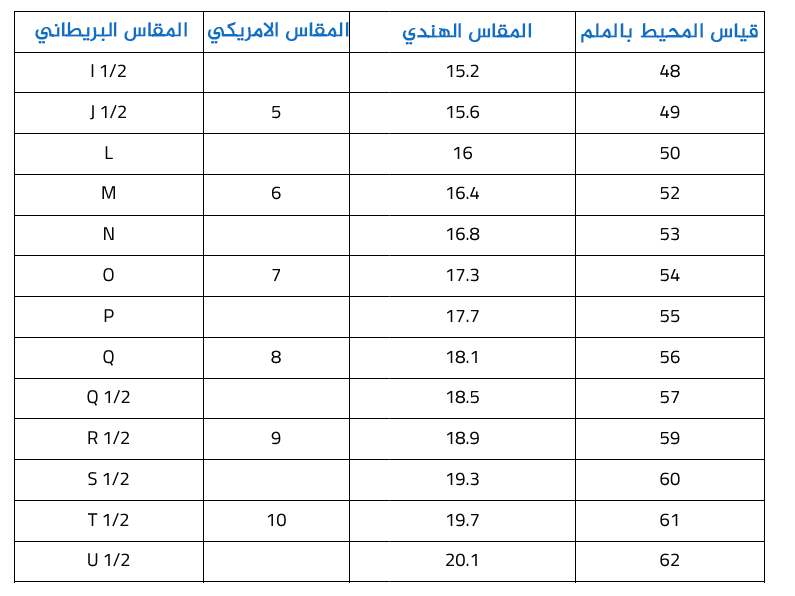 | قياس المحيط بالملم | المقاس الهندي | المقاس الامريكي | المقاس البريطاني |
|---|---|---|---|
| 48 | 15.2 | | I 1/2 |
| 49 | 15.6 | 5 | J 1/2 |
| 50 | 16 | | L |
| 52 | 16.4 | 6 | M |
| 53 | 16.8 | | N |
| 54 | 17.3 | 7 | O |
| 55 | 17.7 | | P |
| 56 | 18.1 | 8 | Q |
| 57 | 18.5 | | Q 1/2 |
| 59 | 18.9 | 9 | R 1/2 |
| 60 | 19.3 | | S 1/2 |
| 61 | 19.7 | 10 | T 1/2 |
| 62 | 20.1 | | U 1/2 |